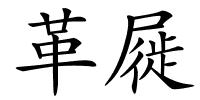 革屣